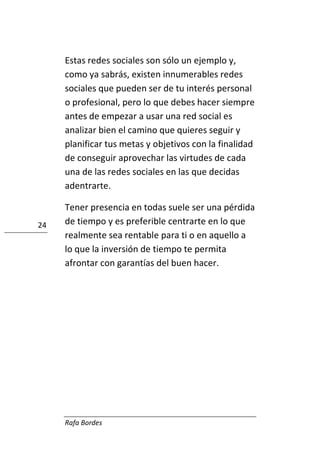 Estas redes sociales son sólo un ejemplo y, como ya sabrás, existen innumerables redes sociales que pueden ser de tu interés personal o profesional, pero lo que debes hacer siempre antes de empezar a usar una red social es analizar bien el camino que quieres seguir y planificar tus metas y objetivos con la finalidad de conseguir aprovechar las virtudes de cada una de las redes sociales en las que decidas adentrarte.

Tener presencia en todas suele ser una pérdida de tiempo y es preferible centrarte en lo que realmente sea rentable para ti o en aquello a lo que la inversión de tiempo te permita afrontar con garantías del buen hacer.

24

Rafa Bordes